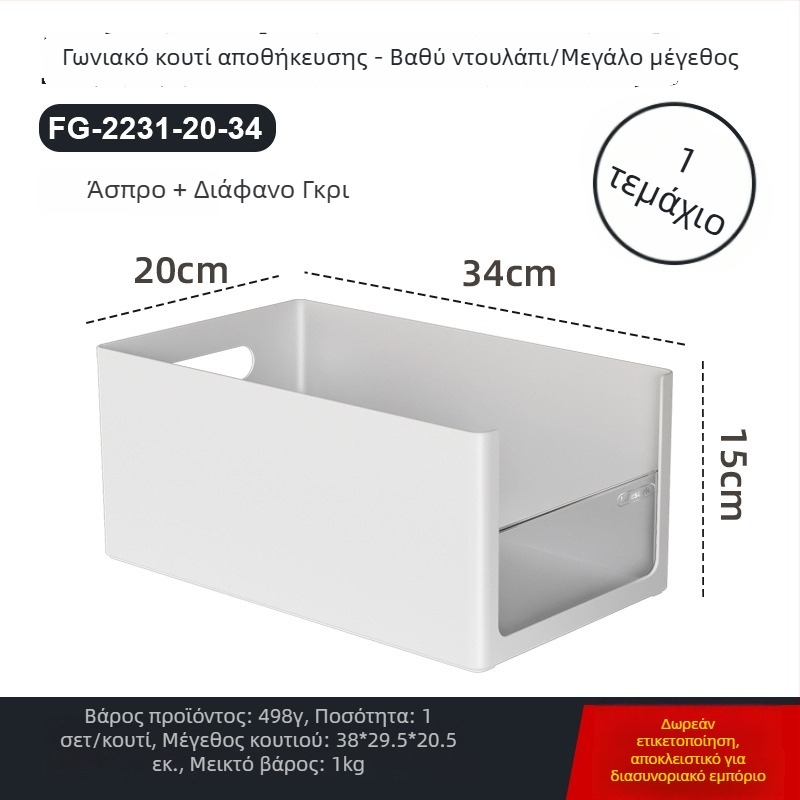 Γωνιακό κουτί αποθήκευσης - Βαθύ ντουλάπι/Μεγάλο μέγεθος

FG-2231-20-34

Άσπρο + Διάφανο Γκρι

1 τεμάχιο

20cm

34cm

15cm

Βάρος προϊόντος: 498γ, Ποσότητα: 1 σετ/κουτί, Μέγεθος κουτιού: 38*29.5*20.5 εκ., Μεικτό βάρος: 1kg

Δωρεάν ετικετοποίηση, αποκλειστικό για διασυνοριακό εμπόριο